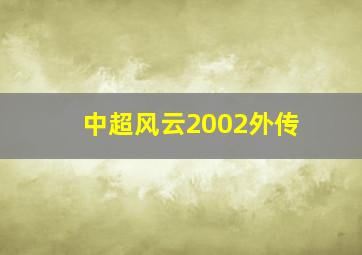 中超风云2002外传